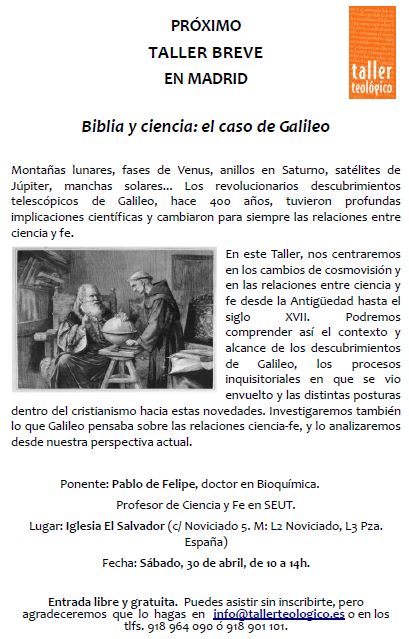 PRÓXIMO
TALLER BREVE
EN MADRID

taller teológico

Biblia y ciencia: el caso de Galileo

Montañas lunares, fases de Venus, anillos en Saturno, satélites de Júpiter, manchas solares… Los revolucionarios descubrimientos telescópicos de Galileo, hace 400 años, tuvieron profundas implicaciones científicas y cambiaron para siempre las relaciones entre ciencia y fe.

En este Taller, nos centraremos en los cambios de cosmovisión y en las relaciones entre ciencia y fe desde la Antigüedad hasta el siglo XVII. Podremos comprender así el contexto y alcance de los descubrimientos de Galileo, los procesos inquisitoriales en que se vio envuelto y las distintas posturas dentro del cristianismo hacia estas novedades. Investigaremos también lo que Galileo pensaba sobre las relaciones ciencia-fe, y lo analizaremos desde nuestra perspectiva actual.

Ponente: Pablo de Felipe, doctor en Bioquímica.
Profesor de Ciencia y Fe en SEUT.
Lugar: Iglesia El Salvador (c/ Noviciado 5. M: L2 Noviciado, L3 Pza. España)
Fecha: Sábado, 30 de abril, de 10 a 14h.

Entrada libre y gratuita. Puedes asistir sin inscribirte, pero agradeceremos que lo hagas en info@tallerteologico.es o en los tlfs. 918 964 090 ó 918 901 101.